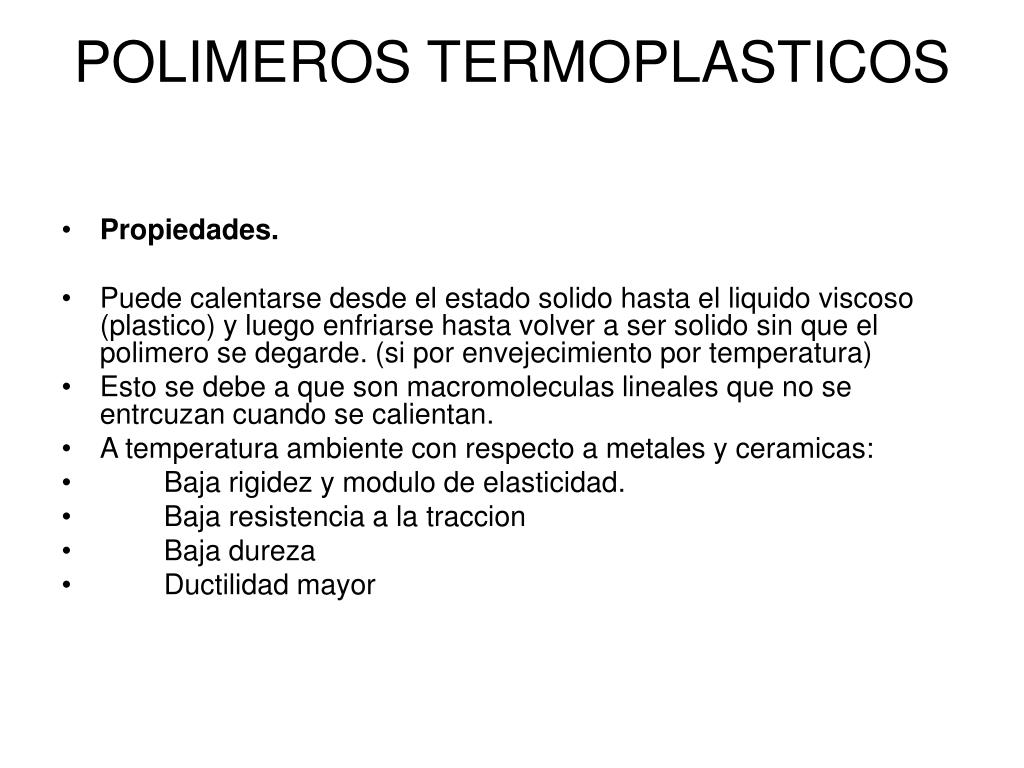 POLIMEROS TERMOPLASTICOS

• **Propiedades.**

• Puede calentarse desde el estado solido hasta el liquido viscoso (plastico) y luego enfriarse hasta volver a ser solido sin que el polimero se degarde. (si por envejecimiento por temperatura)
• Esto se debe a que son macromoleculas lineales que no se entrcuzan cuando se calientan.
• A temperatura ambiente con respecto a metales y ceramicas:
• Baja rigidez y modulo de elasticidad.
• Baja resistencia a la traccion
• Baja dureza
• Ductilidad mayor